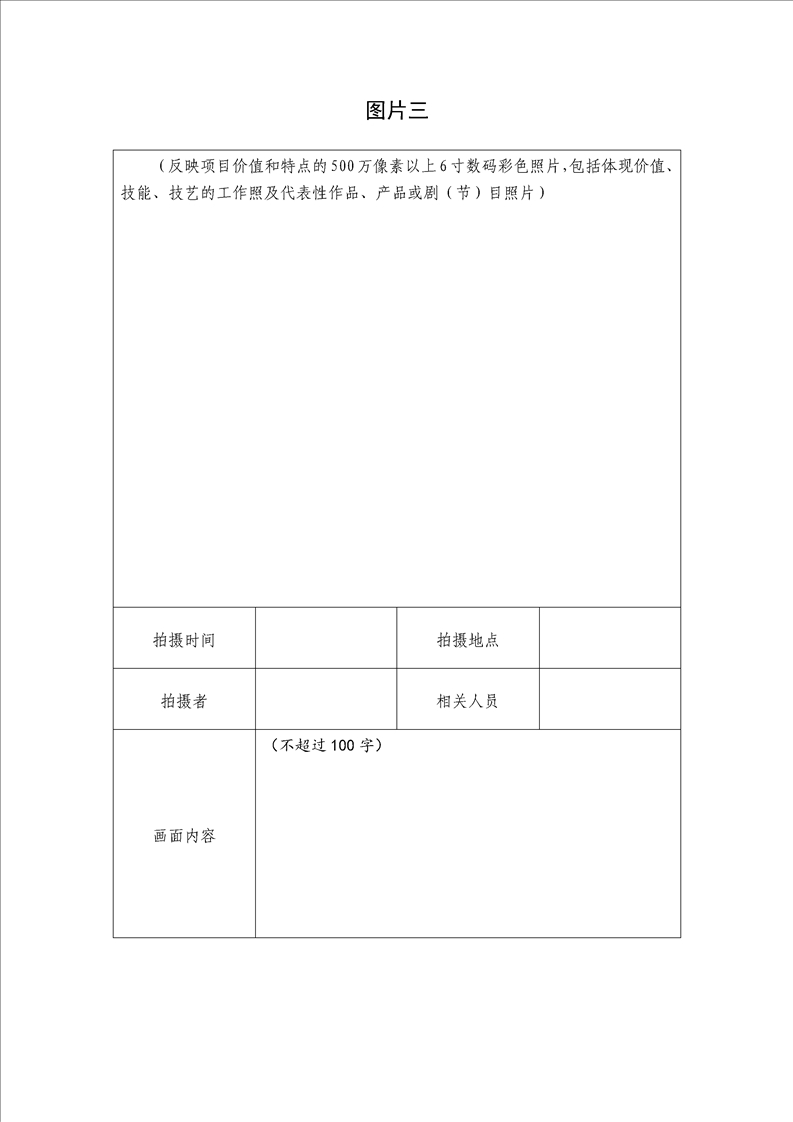 图片三

（反映项目价值和特点的500万像素以上6寸数码彩色照片,包括体现价值、技能、技艺的工作照及代表性作品、产品或剧（节）目照片）

| 拍摄时间 | | 拍摄地点 | |
|---|---|---|---|
| 拍摄者 | | 相关人员 | |
| 画面内容 | （不超过100字） | | |